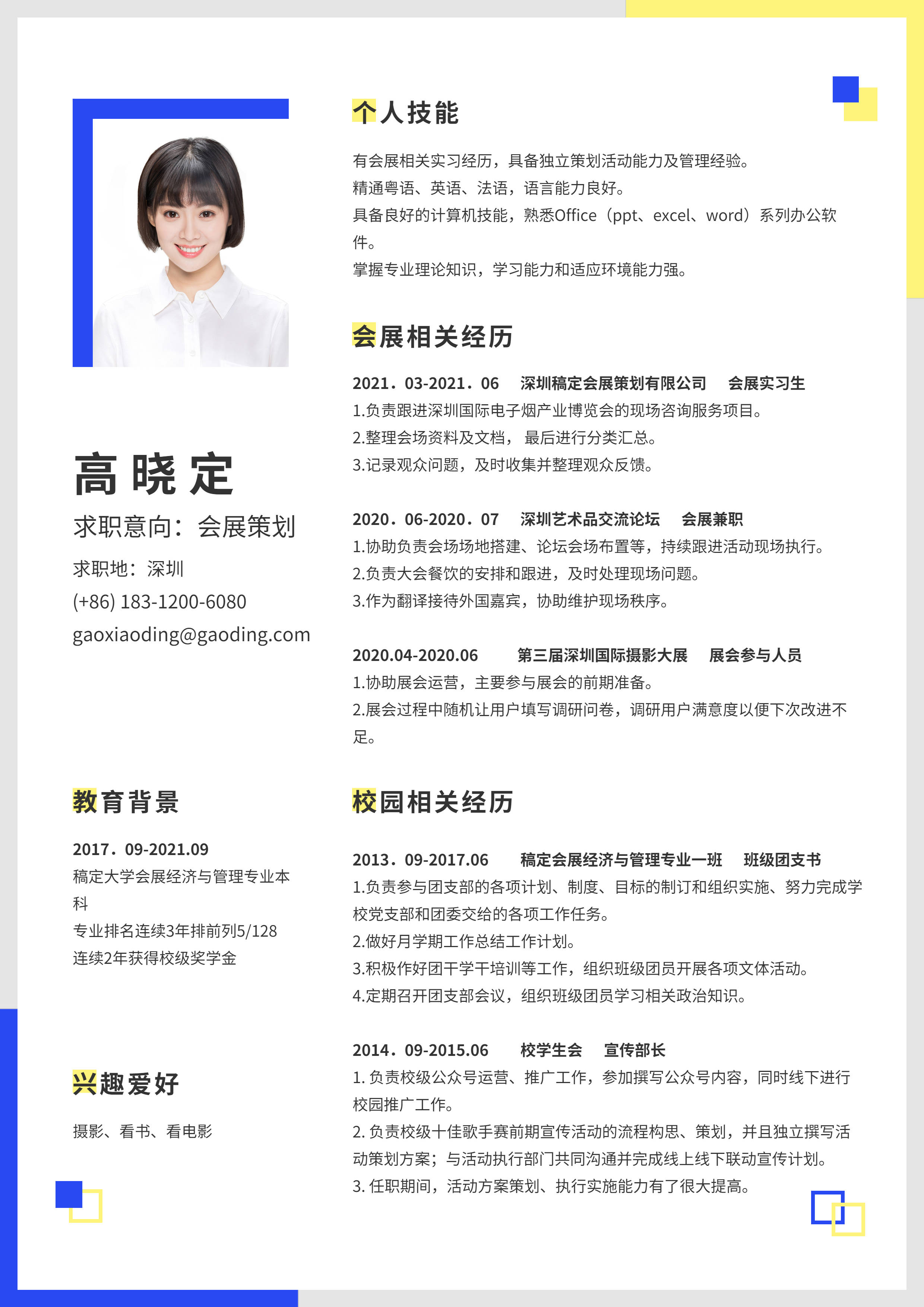 高晓定
求职意向：会展策划
求职地：深圳
(+86) 183-1200-6080
gaoxiaoding@gaoding.com

教育背景

2017．09-2021.09
稿定大学会展经济与管理专业本科
专业排名连续3年排前列5/128
连续2年获得校级奖学金

兴趣爱好

摄影、看书、看电影

个人技能

有会展相关实习经历，具备独立策划活动能力及管理经验。
精通粤语、英语、法语，语言能力良好。
具备良好的计算机技能，熟悉Office（ppt、excel、word）系列办公软件。
掌握专业理论知识，学习能力和适应环境能力强。

会展相关经历

2021．03-2021．06　深圳稿定会展策划有限公司　会展实习生
1.负责跟进深圳国际电子烟产业博览会的现场咨询服务项目。
2.整理会场资料及文档， 最后进行分类汇总。
3.记录观众问题，及时收集并整理观众反馈。

2020．06-2020．07　深圳艺术品交流论坛　会展兼职
1.协助负责会场场地搭建、论坛会场布置等，持续跟进活动现场执行。
2.负责大会餐饮的安排和跟进，及时处理现场问题。
3.作为翻译接待外国嘉宾，协助维护现场秩序。

2020.04-2020.06　第三届深圳国际摄影大展　展会参与人员
1.协助展会运营，主要参与展会的前期准备。
2.展会过程中随机让用户填写调研问卷，调研用户满意度以便下次改进不足。

校园相关经历

2013．09-2017.06　稿定会展经济与管理专业一班　班级团支书
1.负责参与团支部的各项计划、制度、目标的制订和组织实施、努力完成学校党支部和团委交给的各项工作任务。
2.做好月学期工作总结工作计划。
3.积极作好团干学干培训等工作，组织班级团员开展各项文体活动。
4.定期召开团支部会议，组织班级团员学习相关政治知识。

2014．09-2015.06　校学生会　宣传部长
1. 负责校级公众号运营、推广工作，参加撰写公众号内容，同时线下进行校园推广工作。
2. 负责校级十佳歌手赛前期宣传活动的流程构思、策划，并且独立撰写活动策划方案；与活动执行部门共同沟通并完成线上线下联动宣传计划。
3. 任职期间，活动方案策划、执行实施能力有了很大提高。